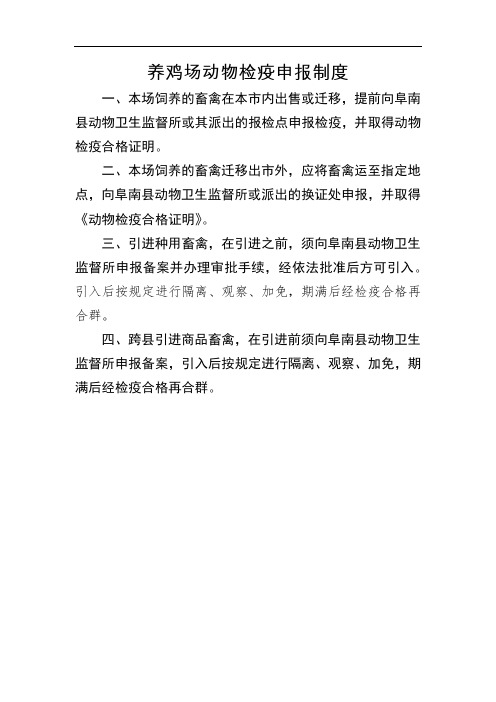 养鸡场动物检疫申报制度

一、本场饲养的畜禽在本市内出售或迁移，提前向阜南县动物卫生监督所或其派出的报检点申报检疫，并取得动物检疫合格证明。

二、本场饲养的畜禽迁移出市外，应将畜禽运至指定地点，向阜南县动物卫生监督所或派出的换证处申报，并取得《动物检疫合格证明》。

三、引进种用畜禽，在引进之前，须向阜南县动物卫生监督所申报备案并办理审批手续，经依法批准后方可引入。引入后按规定进行隔离、观察、加免，期满后经检疫合格再合群。

四、跨县引进商品畜禽，在引进前须向阜南县动物卫生监督所申报备案，引入后按规定进行隔离、观察、加免，期满后经检疫合格再合群。